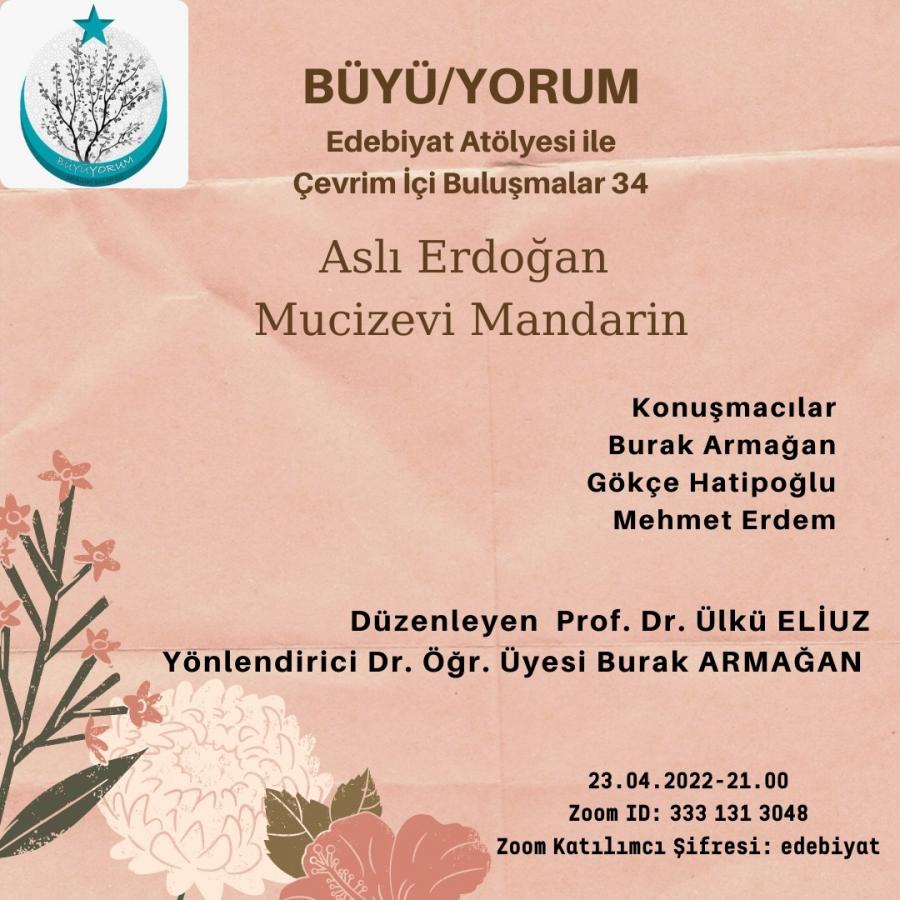 BÜYÜ/YORUM
Edebiyat Atölyesi ile
Çevrim İçi Buluşmalar 34

Aslı Erdoğan
Mucizevi Mandarin

Konuşmacılar
Burak Armağan
Gökçe Hatipoğlu
Mehmet Erdem

Düzenleyen Prof. Dr. Ülkü ELİUZ
Yönlendirici Dr. Öğr. Üyesi Burak ARMAĞAN

23.04.2022-21.00
Zoom ID: 333 131 3048
Zoom Katılımcı Şifresi: edebiyat